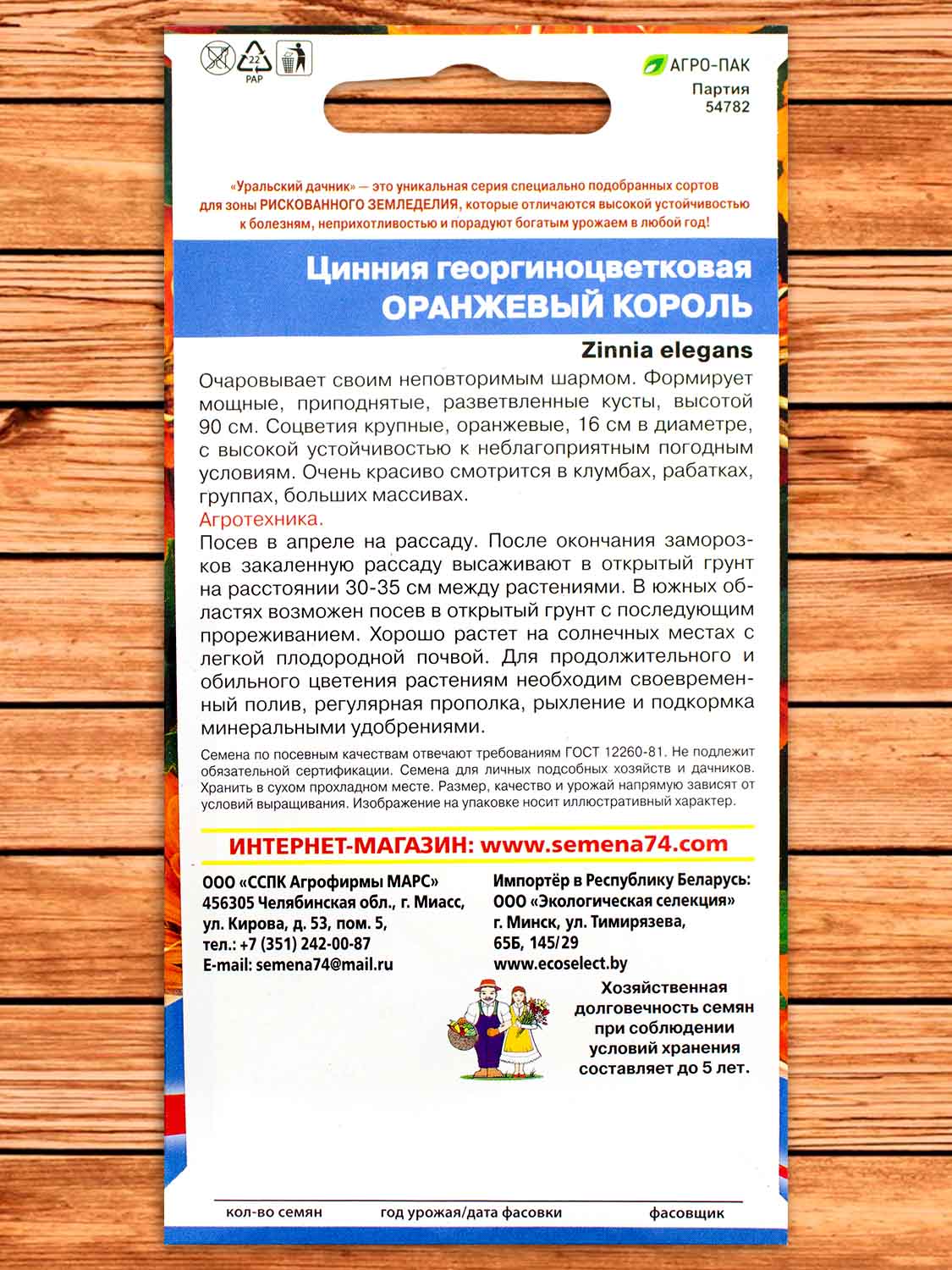 22
PAP

АГРО-ПАК
Партия
54782

«Уральский дачник» — это уникальная серия специально подобранных сортов для зоны РИСКОВАННОГО ЗЕМЛЕДЕЛИЯ, которые отличаются высокой устойчивостью к болезням, неприхотливостью и порадуют богатым урожаем в любой год!

Цинния георгиноцветковая
ОРАНЖЕВЫЙ КОРОЛЬ

Zinnia elegans

Очаровывает своим неповторимым шармом. Формирует мощные, приподнятые, разветвленные кусты, высотой 90 см. Соцветия крупные, оранжевые, 16 см в диаметре, с высокой устойчивостью к неблагоприятным погодным условиям. Очень красиво смотрится в клумбах, рабатках, группах, больших массивах.
Агротехника.
Посев в апреле на рассаду. После окончания заморозков закаленную рассаду высаживают в открытый грунт на расстоянии 30-35 см между растениями. В южных областях возможен посев в открытый грунт с последующим прореживанием. Хорошо растет на солнечных местах с легкой плодородной почвой. Для продолжительного и обильного цветения растениям необходим своевременный полив, регулярная прополка, рыхление и подкормка минеральными удобрениями.

Семена по посевным качествам отвечают требованиям ГОСТ 12260-81. Не подлежит обязательной сертификации. Семена для личных подсобных хозяйств и дачников. Хранить в сухом прохладном месте. Размер, качество и урожай напрямую зависят от условий выращивания. Изображение на упаковке носит иллюстративный характер.

ИНТЕРНЕТ-МАГАЗИН: www.semena74.com

ООО «ССПК Агрофирмы МАРС»
456305 Челябинская обл., г. Миасс, ул. Кирова, д. 53, пом. 5,
тел.: +7 (351) 242-00-87
E-mail: semena74@mail.ru

Импортёр в Республику Беларусь:
ООО «Экологическая селекция»
г. Минск, ул. Тимирязева, 65Б, 145/29
www.ecoselect.by

Хозяйственная долговечность семян при соблюдении условий хранения составляет до 5 лет.

кол-во семян
год урожая/дата фасовки
фасовщик